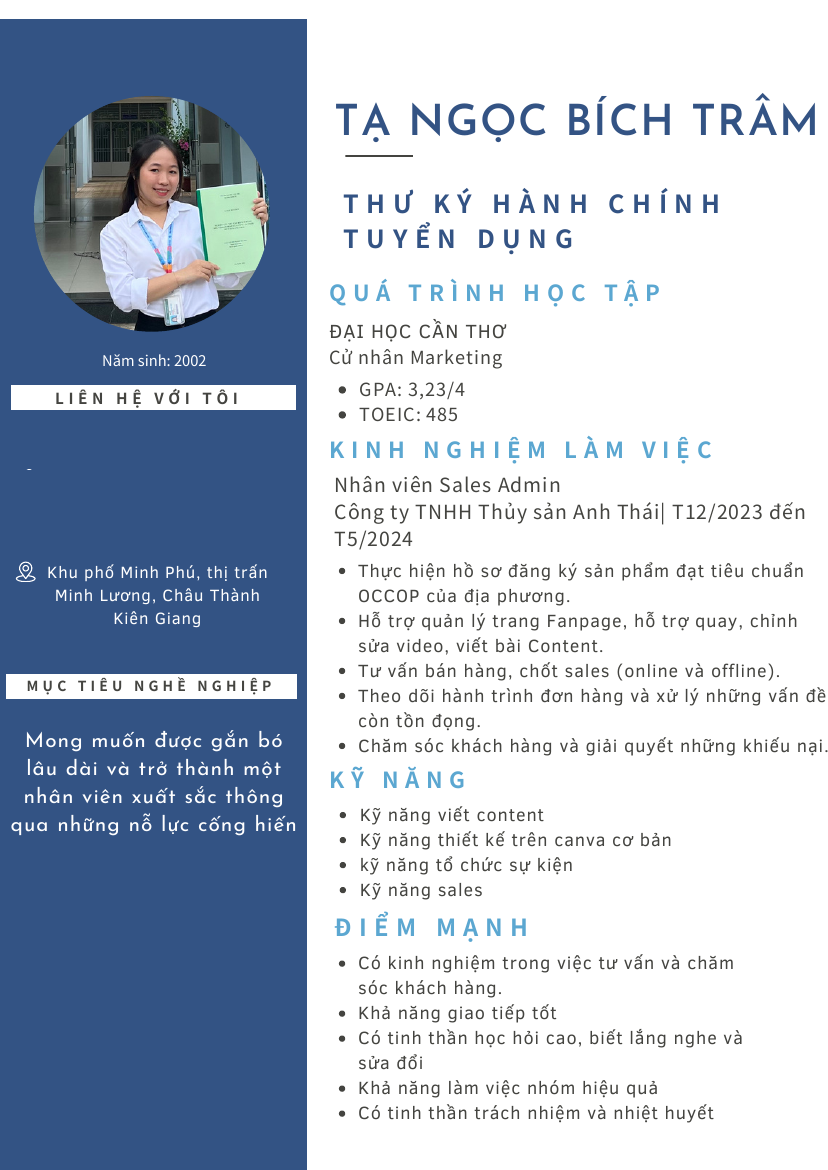 Năm sinh: 2002

LIÊN HỆ VỚI TÔI

-

Khu phố Minh Phú, thị trấn Minh Lương, Châu Thành Kiên Giang

MỤC TIÊU NGHỀ NGHIỆP

Mong muốn được gắn bó lâu dài và trở thành một nhân viên xuất sắc thông qua những nỗ lực cống hiến

TẠ NGỌC BÍCH TRÂM

THƯ KÝ HÀNH CHÍNH TUYỂN DỤNG

QUÁ TRÌNH HỌC TẬP

ĐẠI HỌC CẦN THƠ
Cử nhân Marketing

- GPA: 3,23/4
- TOEIC: 485

KINH NGHIỆM LÀM VIỆC

Nhân viên Sales Admin
Công ty TNHH Thủy sản Anh Thái| T12/2023 đến T5/2024

- Thực hiện hồ sơ đăng ký sản phẩm đạt tiêu chuẩn OCCOP của địa phương.
- Hỗ trợ quản lý trang Fanpage, hỗ trợ quay, chỉnh sửa video, viết bài Content.
- Tư vấn bán hàng, chốt sales (online và offline).
- Theo dõi hành trình đơn hàng và xử lý những vấn đề còn tồn đọng.
- Chăm sóc khách hàng và giải quyết những khiếu nại.

KỸ NĂNG

- Kỹ năng viết content
- Kỹ năng thiết kế trên canva cơ bản
- kỹ năng tổ chức sự kiện
- Kỹ năng sales

ĐIỂM MẠNH

- Có kinh nghiệm trong việc tư vấn và chăm sóc khách hàng.
- Khả năng giao tiếp tốt
- Có tinh thần học hỏi cao, biết lắng nghe và sửa đổi
- Khả năng làm việc nhóm hiệu quả
- Có tinh thần trách nhiệm và nhiệt huyết